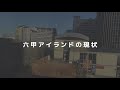 六甲アイランドの現状